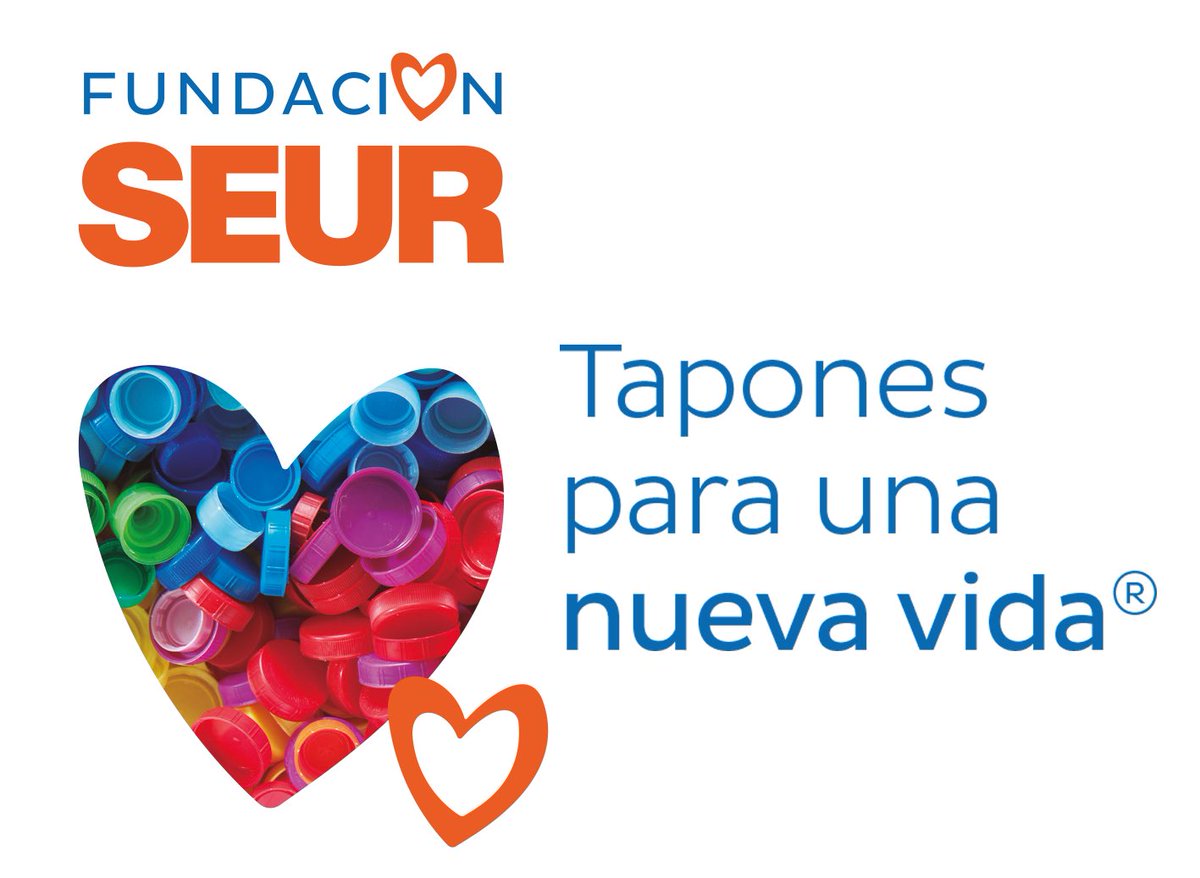 FUNDACION
SEUR

Tapones para una nueva vida®